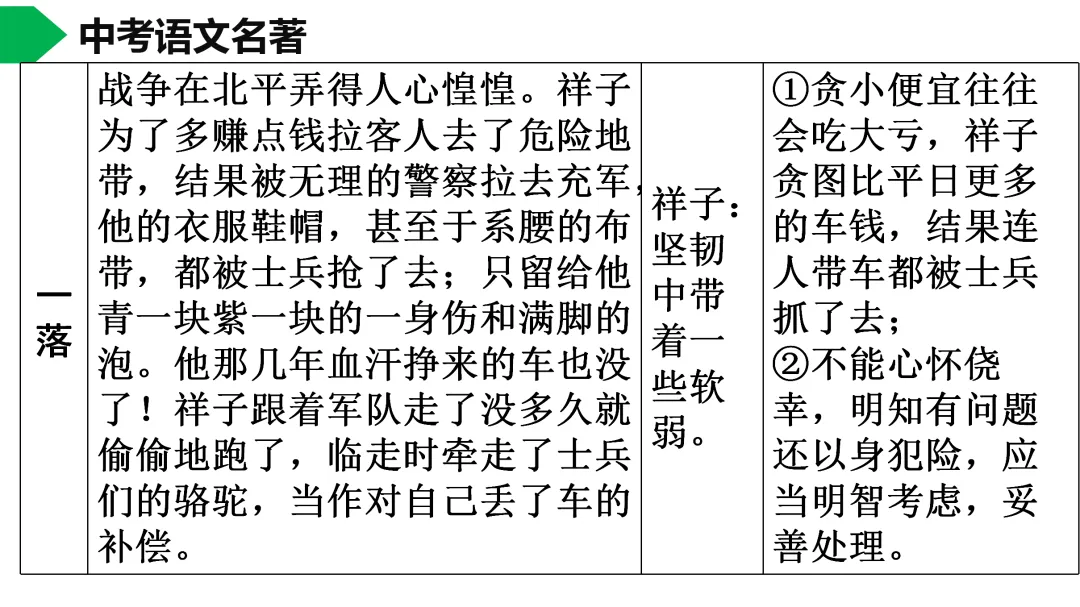 中考语文名著

| 一落 | 战争在北平弄得人心惶惶。祥子为了多赚点钱拉客人去了危险地带，结果被无理的警察拉去充军，他的衣服鞋帽，甚至于系腰的布带，都被士兵抢了去；只留给他青一块紫一块的一身伤和满脚的泡。他那几年血汗挣来的车也没了！祥子跟着军队走了没多久就偷偷地跑了，临走时牵走了士兵们的骆驼，当作对自己丢了车的补偿。 | 祥子：坚韧中带着一些软弱。 | ①贪小便宜往往会吃大亏，祥子贪图比平日更多的车钱，结果连人带车都被士兵抓了去；②不能心怀侥幸，明知有问题还以身犯险，应当明智考虑，妥善处理。 |
|---|---|---|---|